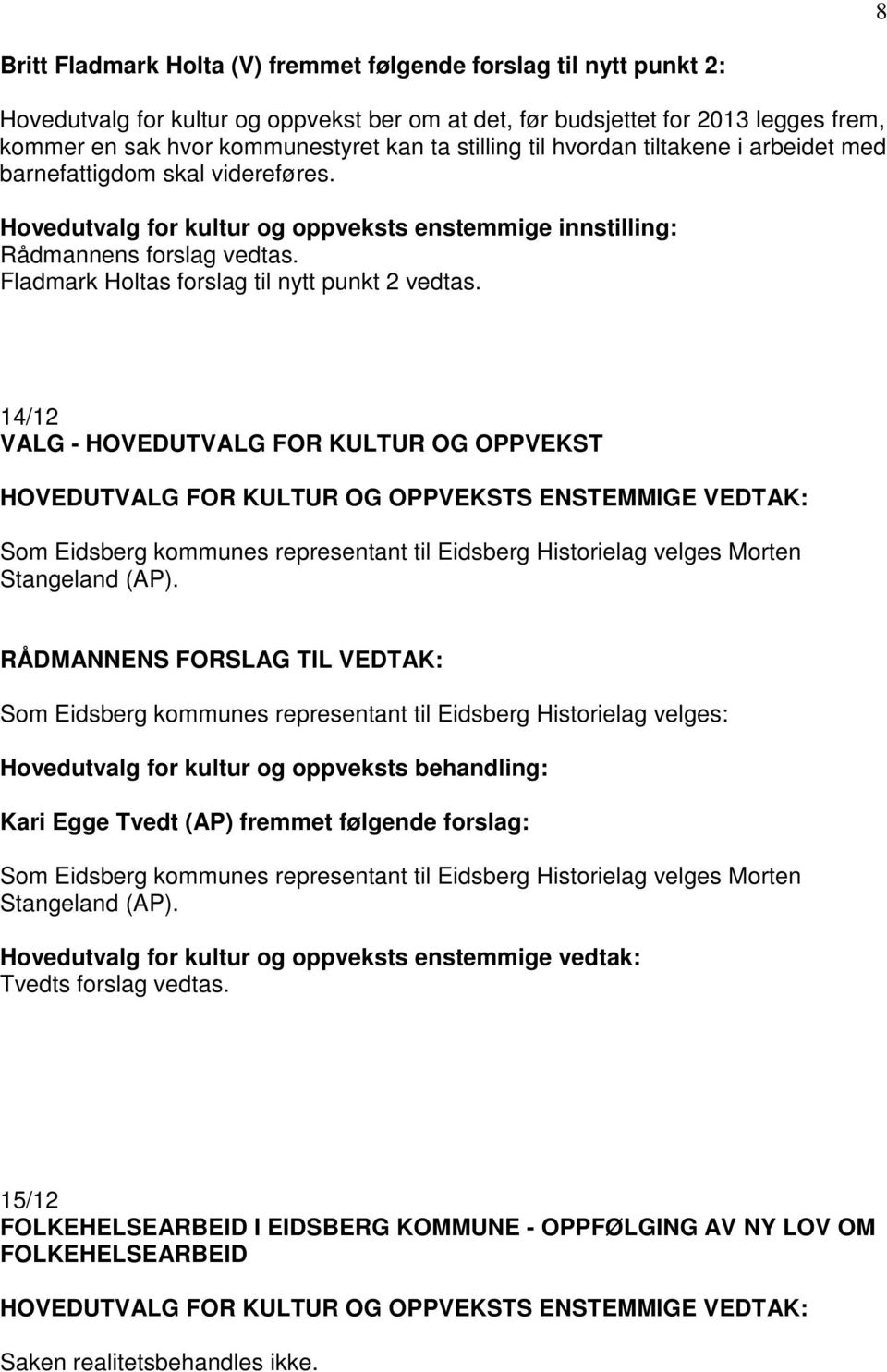 8

Britt Fladmark Holta (V) fremmet følgende forslag til nytt punkt 2:

Hovedutvalg for kultur og oppvekst ber om at det, før budsjettet for 2013 legges frem, kommer en sak hvor kommunestyret kan ta stilling til hvordan tiltakene i arbeidet med barnefattigdom skal videreføres.

Hovedutvalg for kultur og oppveksts enstemmige innstilling:
Rådmannens forslag vedtas.
Fladmark Holtas forslag til nytt punkt 2 vedtas.

14/12
VALG - HOVEDUTVALG FOR KULTUR OG OPPVEKST

HOVEDUTVALG FOR KULTUR OG OPPVEKSTS ENSTEMMIGE VEDTAK:

Som Eidsberg kommunes representant til Eidsberg Historielag velges Morten Stangeland (AP).

RÅDMANNENS FORSLAG TIL VEDTAK:

Som Eidsberg kommunes representant til Eidsberg Historielag velges:

Hovedutvalg for kultur og oppveksts behandling:

Kari Egge Tvedt (AP) fremmet følgende forslag:

Som Eidsberg kommunes representant til Eidsberg Historielag velges Morten Stangeland (AP).

Hovedutvalg for kultur og oppveksts enstemmige vedtak:
Tvedts forslag vedtas.

15/12
FOLKEHELSEARBEID I EIDSBERG KOMMUNE - OPPFØLGING AV NY LOV OM FOLKEHELSEARBEID

HOVEDUTVALG FOR KULTUR OG OPPVEKSTS ENSTEMMIGE VEDTAK:

Saken realitetsbehandles ikke.